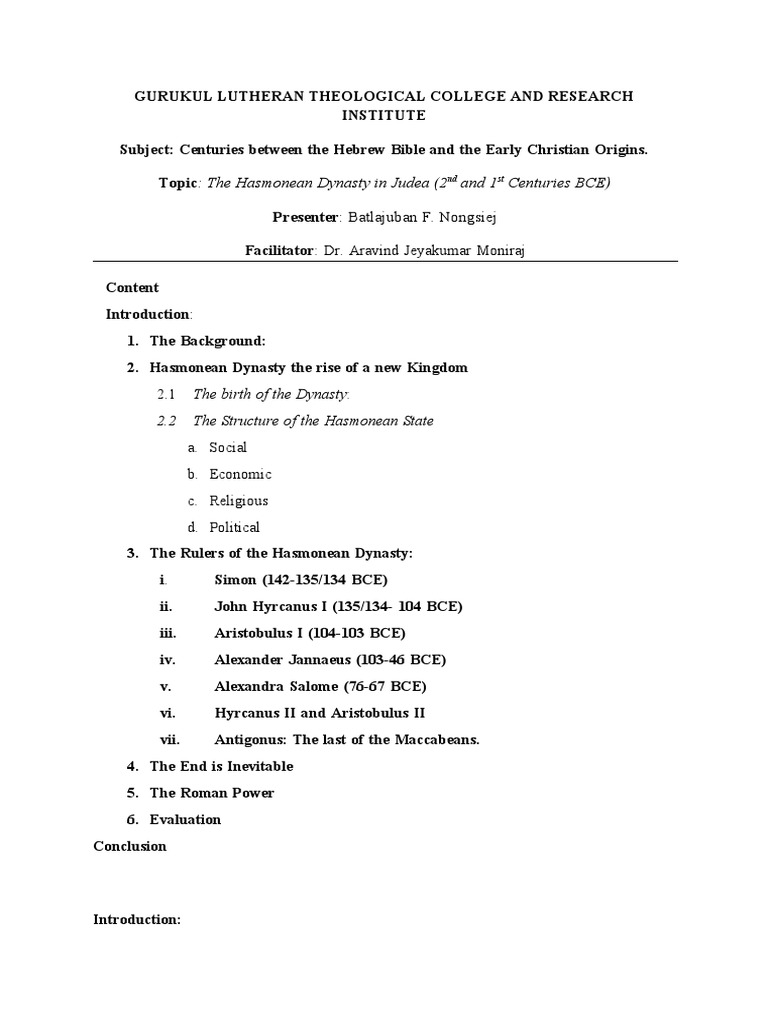 GURUKUL LUTHERAN THEOLOGICAL COLLEGE AND RESEARCH INSTITUTE

Subject: Centuries between the Hebrew Bible and the Early Christian Origins.

Topic: The Hasmonean Dynasty in Judea ($2^{nd}$ and $1^{st}$ Centuries BCE)

Presenter: Batlajuban F. Nongsiej

Facilitator: Dr. Aravind Jeyakumar Moniraj

Content

Introduction:

1. The Background:
2. Hasmonean Dynasty the rise of a new Kingdom
2.1 The birth of the Dynasty.
2.2 The Structure of the Hasmonean State
a. Social
b. Economic
c. Religious
d. Political
3. The Rulers of the Hasmonean Dynasty:
i. Simon (142-135/134 BCE)
ii. John Hyrcanus I (135/134- 104 BCE)
iii. Aristobulus I (104-103 BCE)
iv. Alexander Jannaeus (103-46 BCE)
v. Alexandra Salome (76-67 BCE)
vi. Hyrcanus II and Aristobulus II
vii. Antigonus: The last of the Maccabeans.
4. The End is Inevitable
5. The Roman Power
6. Evaluation

Conclusion

Introduction: